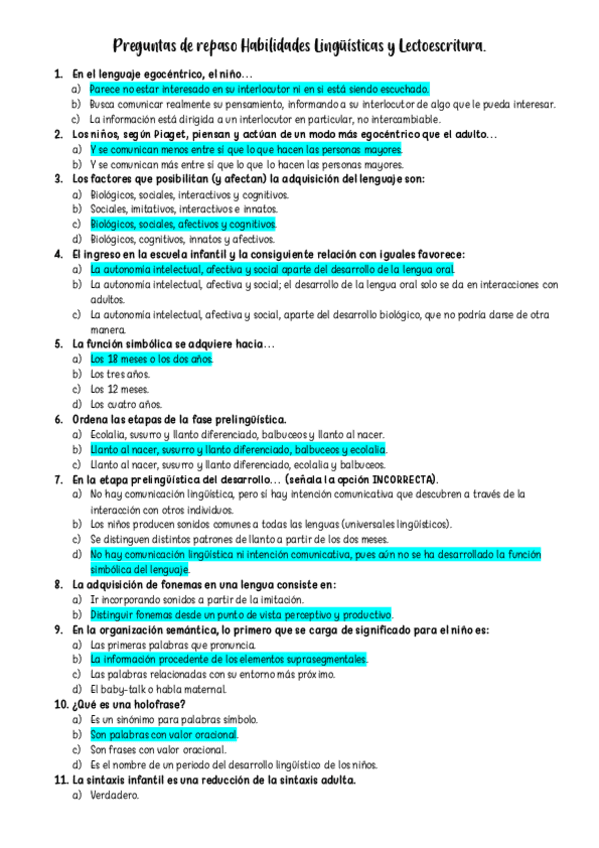 Preguntas de repaso Habilidades Lingüísticas y Lectoescritura.

1. En el lenguaje egocéntrico, el niño…
a) Parece no estar interesado en su interlocutor ni en si está siendo escuchado.
b) Busca comunicar realmente su pensamiento, informando a su interlocutor de algo que le pueda interesar.
c) La información está dirigida a un interlocutor en particular, no intercambiable.

2. Los niños, según Piaget, piensan y actúan de un modo más egocéntrico que el adulto…
a) Y se comunican menos entre sí que lo que hacen las personas mayores.
b) Y se comunican más entre sí que lo que lo hacen las personas mayores.

3. Los factores que posibilitan (y afectan) la adquisición del lenguaje son:
a) Biológicos, sociales, interactivos y cognitivos.
b) Sociales, imitativos, interactivos e innatos.
c) Biológicos, sociales, afectivos y cognitivos.
d) Biológicos, cognitivos, innatos y afectivos.

4. El ingreso en la escuela infantil y la consiguiente relación con iguales favorece:
a) La autonomía intelectual, afectiva y social aparte del desarrollo de la lengua oral.
b) La autonomía intelectual, afectiva y social; el desarrollo de la lengua oral solo se da en interacciones con adultos.
c) La autonomía intelectual, afectiva y social, aparte del desarrollo biológico, que no podría darse de otra manera.

5. La función simbólica se adquiere hacia…
a) Los 18 meses o los dos años.
b) Los tres años.
c) Los 12 meses.
d) Los cuatro años.

6. Ordena las etapas de la fase prelingüística.
a) Ecolalia, susurro y llanto diferenciado, balbuceos y llanto al nacer.
b) Llanto al nacer, susurro y llanto diferenciado, balbuceos y ecolalia.
c) Llanto al nacer, susurro y llanto diferenciado, ecolalia y balbuceos.

7. En la etapa prelingüística del desarrollo… (señala la opción INCORRECTA).
a) No hay comunicación lingüística, pero sí hay intención comunicativa que descubren a través de la interacción con otros individuos.
b) Los niños producen sonidos comunes a todas las lenguas (universales lingüísticos).
c) Se distinguen distintos patrones de llanto a partir de los dos meses.
d) No hay comunicación lingüística ni intención comunicativa, pues aún no se ha desarrollado la función simbólica del lenguaje.

8. La adquisición de fonemas en una lengua consiste en:
a) Ir incorporando sonidos a partir de la imitación.
b) Distinguir fonemas desde un punto de vista perceptivo y productivo.

9. En la organización semántica, lo primero que se carga de significado para el niño es:
a) Las primeras palabras que pronuncia.
b) La información procedente de los elementos suprasegmentales.
c) Las palabras relacionadas con su entorno más próximo.
d) El baby-talk o habla maternal.

10. ¿Qué es una holofrase?
a) Es un sinónimo para palabras símbolo.
b) Son palabras con valor oracional.
c) Son frases con valor oracional.
d) Es el nombre de un periodo del desarrollo lingüístico de los niños.

11. La sintaxis infantil es una reducción de la sintaxis adulta.
a) Verdadero.